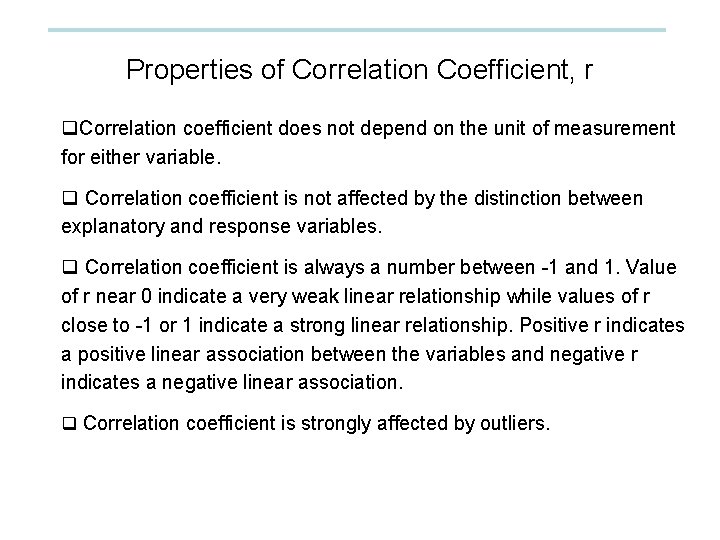 Properties of Correlation Coefficient, r

❑Correlation coefficient does not depend on the unit of measurement for either variable.

❑ Correlation coefficient is not affected by the distinction between explanatory and response variables.

❑ Correlation coefficient is always a number between -1 and 1. Value of r near 0 indicate a very weak linear relationship while values of r close to -1 or 1 indicate a strong linear relationship. Positive r indicates a positive linear association between the variables and negative r indicates a negative linear association.

❑ Correlation coefficient is strongly affected by outliers.